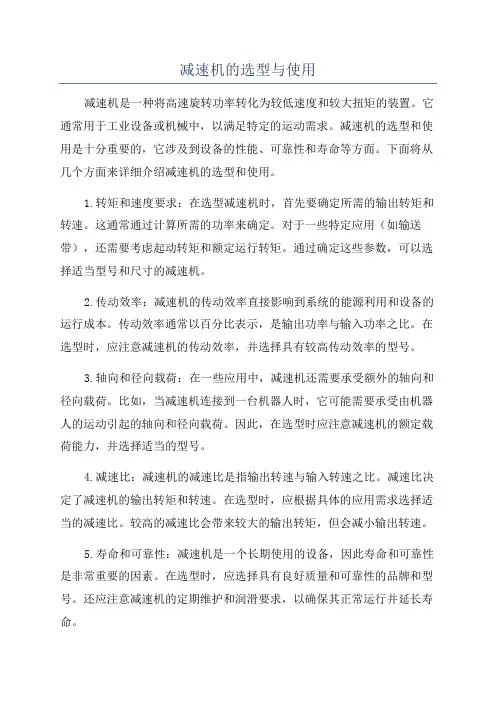 减速机的选型与使用

减速机是一种将高速旋转功率转化为较低速度和较大扭矩的装置。它通常用于工业设备或机械中，以满足特定的运动需求。减速机的选型和使用是十分重要的，它涉及到设备的性能、可靠性和寿命等方面。下面将从几个方面来详细介绍减速机的选型和使用。

1.转矩和速度要求：在选型减速机时，首先要确定所需的输出转矩和转速。这通常通过计算所需的功率来确定。对于一些特定应用（如输送带），还需要考虑起动转矩和额定运行转矩。通过确定这些参数，可以选择适当型号和尺寸的减速机。

2.传动效率：减速机的传动效率直接影响到系统的能源利用和设备的运行成本。传动效率通常以百分比表示，是输出功率与输入功率之比。在选型时，应注意减速机的传动效率，并选择具有较高传动效率的型号。

3.轴向和径向载荷：在一些应用中，减速机还需要承受额外的轴向和径向载荷。比如，当减速机连接到一台机器人时，它可能需要承受由机器人的运动引起的轴向和径向载荷。因此，在选型时应注意减速机的额定载荷能力，并选择适当的型号。

4.减速比：减速机的减速比是指输出转速与输入转速之比。减速比决定了减速机的输出转矩和转速。在选型时，应根据具体的应用需求选择适当的减速比。较高的减速比会带来较大的输出转矩，但会减小输出转速。

5.寿命和可靠性：减速机是一个长期使用的设备，因此寿命和可靠性是非常重要的因素。在选型时，应选择具有良好质量和可靠性的品牌和型号。还应注意减速机的定期维护和润滑要求，以确保其正常运行并延长寿命。